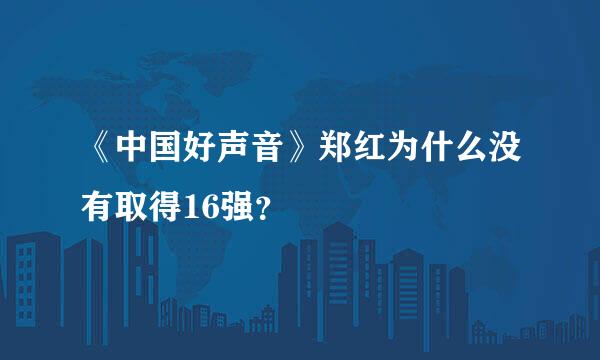 《中国好声音》郑红为什么没有取得16强？